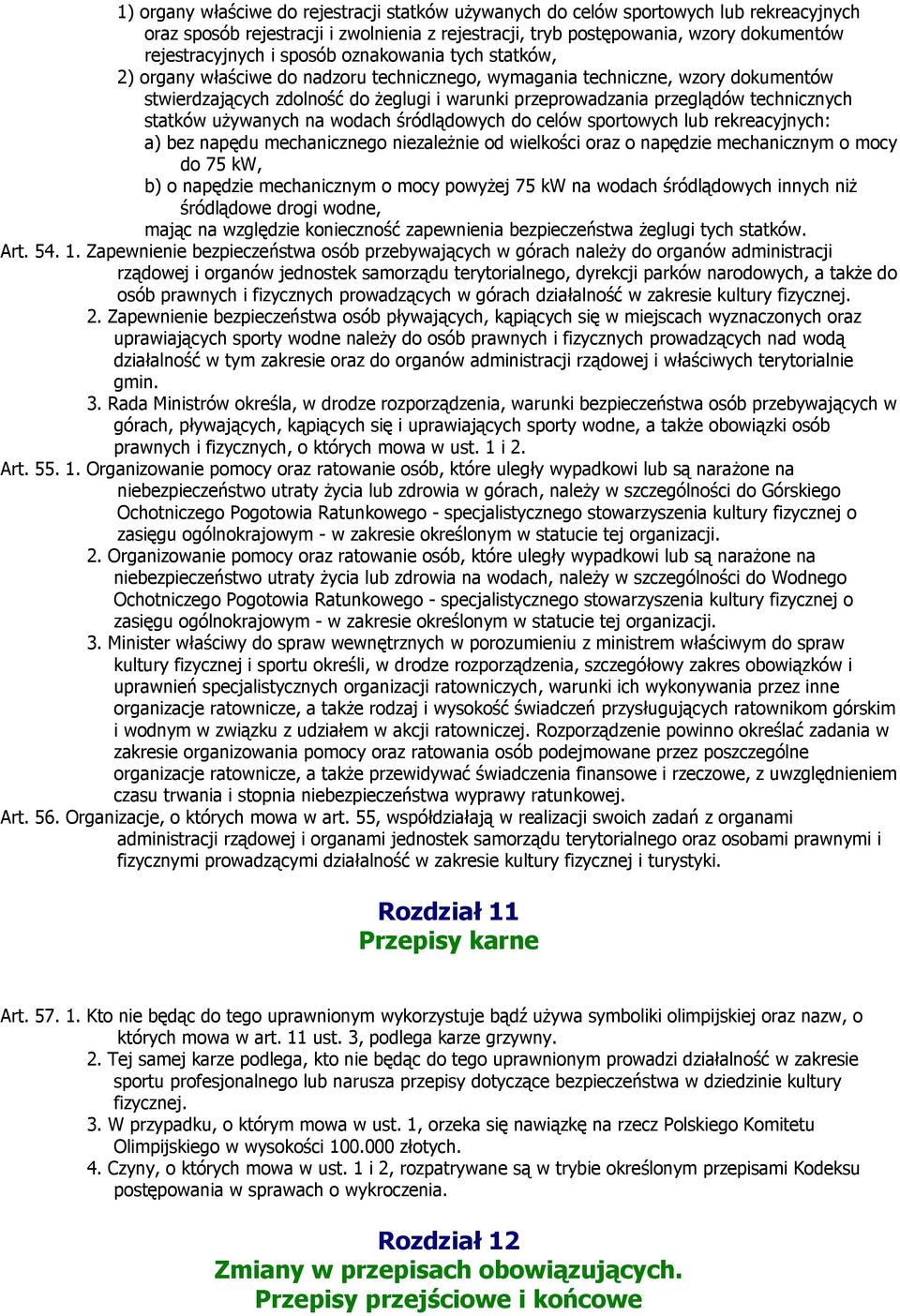 1) organy właściwe do rejestracji statków używanych do celów sportowych lub rekreacyjnych oraz sposób rejestracji i zwolnienia z rejestracji, tryb postępowania, wzory dokumentów rejestracyjnych i sposób oznakowania tych statków,

2) organy właściwe do nadzoru technicznego, wymagania techniczne, wzory dokumentów stwierdzających zdolność do żeglugi i warunki przeprowadzania przeglądów technicznych statków używanych na wodach śródlądowych do celów sportowych lub rekreacyjnych:

a) bez napędu mechanicznego niezależnie od wielkości oraz o napędzie mechanicznym o mocy do 75 kW,

b) o napędzie mechanicznym o mocy powyżej 75 kW na wodach śródlądowych innych niż śródlądowe drogi wodne,

mając na względzie konieczność zapewnienia bezpieczeństwa żeglugi tych statków.

Art. 54. 1. Zapewnienie bezpieczeństwa osób przebywających w górach należy do organów administracji rządowej i organów jednostek samorządu terytorialnego, dyrekcji parków narodowych, a także do osób prawnych i fizycznych prowadzących w górach działalność w zakresie kultury fizycznej.

2. Zapewnienie bezpieczeństwa osób pływających, kąpiących się w miejscach wyznaczonych oraz uprawiających sporty wodne należy do osób prawnych i fizycznych prowadzących nad wodą działalność w tym zakresie oraz do organów administracji rządowej i właściwych terytorialnie gmin.

3. Rada Ministrów określa, w drodze rozporządzenia, warunki bezpieczeństwa osób przebywających w górach, pływających, kąpiących się i uprawiających sporty wodne, a także obowiązki osób prawnych i fizycznych, o których mowa w ust. 1 i 2.

Art. 55. 1. Organizowanie pomocy oraz ratowanie osób, które uległy wypadkowi lub są narażone na niebezpieczeństwo utraty życia lub zdrowia w górach, należy w szczególności do Górskiego Ochotniczego Pogotowia Ratunkowego - specjalistycznego stowarzyszenia kultury fizycznej o zasięgu ogólnokrajowym - w zakresie określonym w statucie tej organizacji.

2. Organizowanie pomocy oraz ratowanie osób, które uległy wypadkowi lub są narażone na niebezpieczeństwo utraty życia lub zdrowia na wodach, należy w szczególności do Wodnego Ochotniczego Pogotowia Ratunkowego - specjalistycznego stowarzyszenia kultury fizycznej o zasięgu ogólnokrajowym - w zakresie określonym w statucie tej organizacji.

3. Minister właściwy do spraw wewnętrznych w porozumieniu z ministrem właściwym do spraw kultury fizycznej i sportu określi, w drodze rozporządzenia, szczegółowy zakres obowiązków i uprawnień specjalistycznych organizacji ratowniczych, warunki ich wykonywania przez inne organizacje ratownicze, a także rodzaj i wysokość świadczeń przysługujących ratownikom górskim i wodnym w związku z udziałem w akcji ratowniczej. Rozporządzenie powinno określać zadania w zakresie organizowania pomocy oraz ratowania osób podejmowane przez poszczególne organizacje ratownicze, a także przewidywać świadczenia finansowe i rzeczowe, z uwzględnieniem czasu trwania i stopnia niebezpieczeństwa wyprawy ratunkowej.

Art. 56. Organizacje, o których mowa w art. 55, współdziałają w realizacji swoich zadań z organami administracji rządowej i organami jednostek samorządu terytorialnego oraz osobami prawnymi i fizycznymi prowadzącymi działalność w zakresie kultury fizycznej i turystyki.

Rozdział 11
Przepisy karne

Art. 57. 1. Kto nie będąc do tego uprawnionym wykorzystuje bądź używa symboliki olimpijskiej oraz nazw, o których mowa w art. 11 ust. 3, podlega karze grzywny.

2. Tej samej karze podlega, kto nie będąc do tego uprawnionym prowadzi działalność w zakresie sportu profesjonalnego lub narusza przepisy dotyczące bezpieczeństwa w dziedzinie kultury fizycznej.

3. W przypadku, o którym mowa w ust. 1, orzeka się nawiązkę na rzecz Polskiego Komitetu Olimpijskiego w wysokości 100.000 złotych.

4. Czyny, o których mowa w ust. 1 i 2, rozpatrywane są w trybie określonym przepisami Kodeksu postępowania w sprawach o wykroczenia.

Rozdział 12
Zmiany w przepisach obowiązujących.
Przepisy przejściowe i końcowe